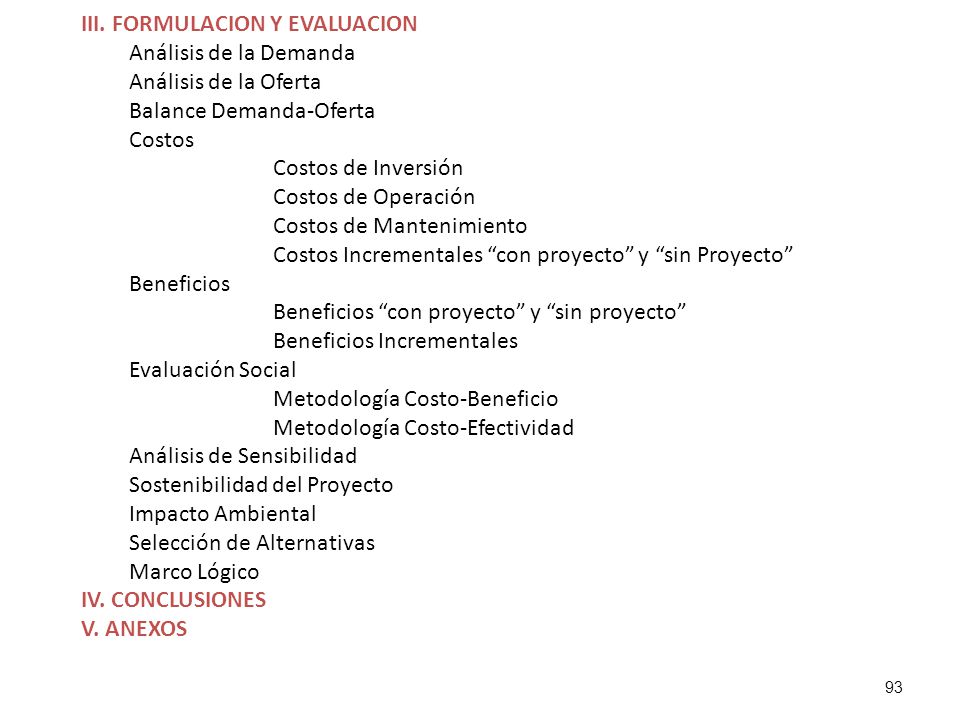 III. FORMULACION Y EVALUACION
Análisis de la Demanda
Análisis de la Oferta
Balance Demanda-Oferta
Costos
Costos de Inversión
Costos de Operación
Costos de Mantenimiento
Costos Incrementales “con proyecto” y “sin Proyecto”
Beneficios
Beneficios “con proyecto” y “sin proyecto”
Beneficios Incrementales
Evaluación Social
Metodología Costo-Beneficio
Metodología Costo-Efectividad
Análisis de Sensibilidad
Sostenibilidad del Proyecto
Impacto Ambiental
Selección de Alternativas
Marco Lógico
IV. CONCLUSIONES
V. ANEXOS

93